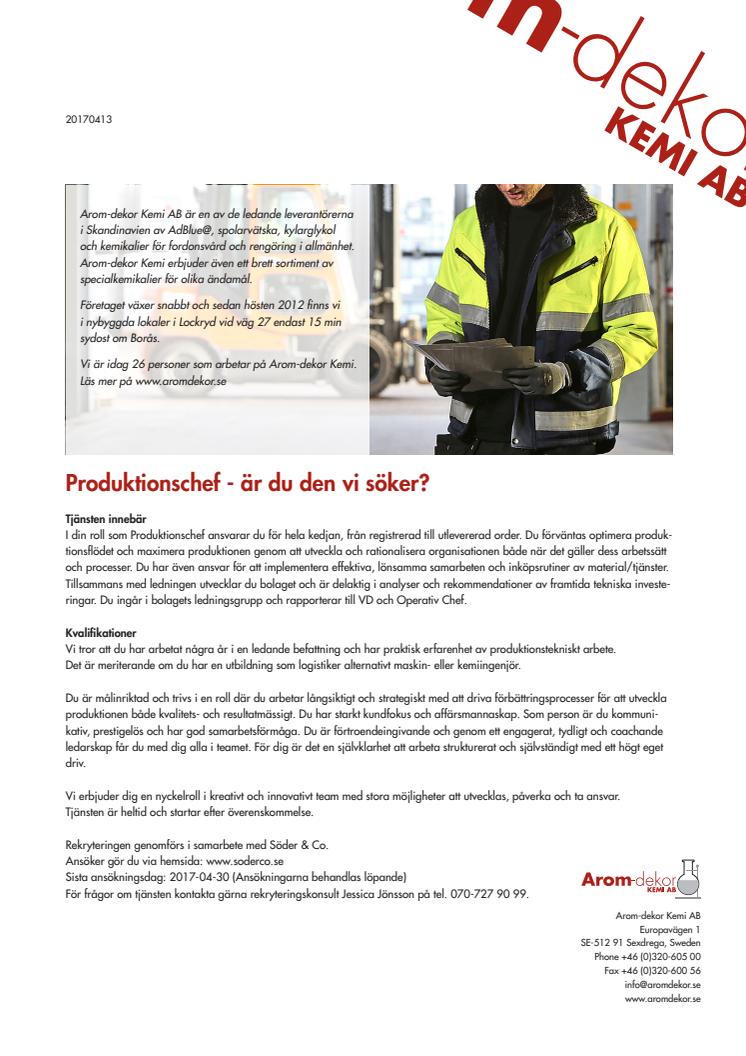 m-dekor
KEMI AB

20170413

Arom-dekor Kemi AB är en av de ledande leverantörerna i Skandinavien av AdBlue@, spolarvätska, kylarglykol och kemikalier för fordonsvård och rengöring i allmänhet. Arom-dekor Kemi erbjuder även ett brett sortiment av specialkemikalier för olika ändamål.

Företaget växer snabbt och sedan hösten 2012 finns vi i nybyggda lokaler i Lockryd vid väg 27 endast 15 min sydost om Borås.

Vi är idag 26 personer som arbetar på Arom-dekor Kemi. Läs mer på www.aromdekor.se

Produktionschef - är du den vi söker?

Tjänsten innebär
I din roll som Produktionschef ansvarar du för hela kedjan, från registrerad till utlevererad order. Du förväntas optimera produktionsflödet och maximera produktionen genom att utveckla och rationalisera organisationen både när det gäller dess arbetssätt och processer. Du har även ansvar för att implementera effektiva, lönsamma samarbeten och inköpsrutiner av material/tjänster. Tillsammans med ledningen utvecklar du bolaget och är delaktig i analyser och rekommendationer av framtida tekniska investeringar. Du ingår i bolagets ledningsgrupp och rapporterar till VD och Operativ Chef.

Kvalifikationer
Vi tror att du har arbetat några år i en ledande befattning och har praktisk erfarenhet av produktionstekniskt arbete. Det är meriterande om du har en utbildning som logistiker alternativt maskin- eller kemiingenjör.

Du är målinriktad och trivs i en roll där du arbetar långsiktigt och strategiskt med att driva förbättringsprocesser för att utveckla produktionen både kvalitets- och resultatmässigt. Du har starkt kundfokus och affärsmannaskap. Som person är du kommunikativ, prestigelös och har god samarbetsförmåga. Du är förtroendeingivande och genom ett engagerat, tydligt och coachande ledarskap får du med dig alla i teamet. För dig är det en självklarhet att arbeta strukturerat och självständigt med ett högt eget driv.

Vi erbjuder dig en nyckelroll i kreativt och innovativt team med stora möjligheter att utvecklas, påverka och ta ansvar. Tjänsten är heltid och startar efter överenskommelse.

Rekryteringen genomförs i samarbete med Söder & Co.
Ansöker gör du via hemsida: www.soderco.se
Sista ansökningsdag: 2017-04-30 (Ansökningarna behandlas löpande)
För frågor om tjänsten kontakta gärna rekryteringskonsult Jessica Jönsson på tel. 070-727 90 99.

Arom-dekor KEMI AB

Arom-dekor Kemi AB
Europavägen 1
SE-512 91 Sexdrega, Sweden
Phone +46 (0)320-605 00
Fax +46 (0)320-600 56
info@aromdekor.se
www.aromdekor.se